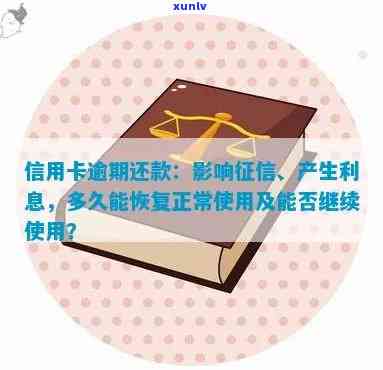 xunlv

信用卡逾期还款：影响征信、产生利息，多久能恢复正常使用及能否继续使用？